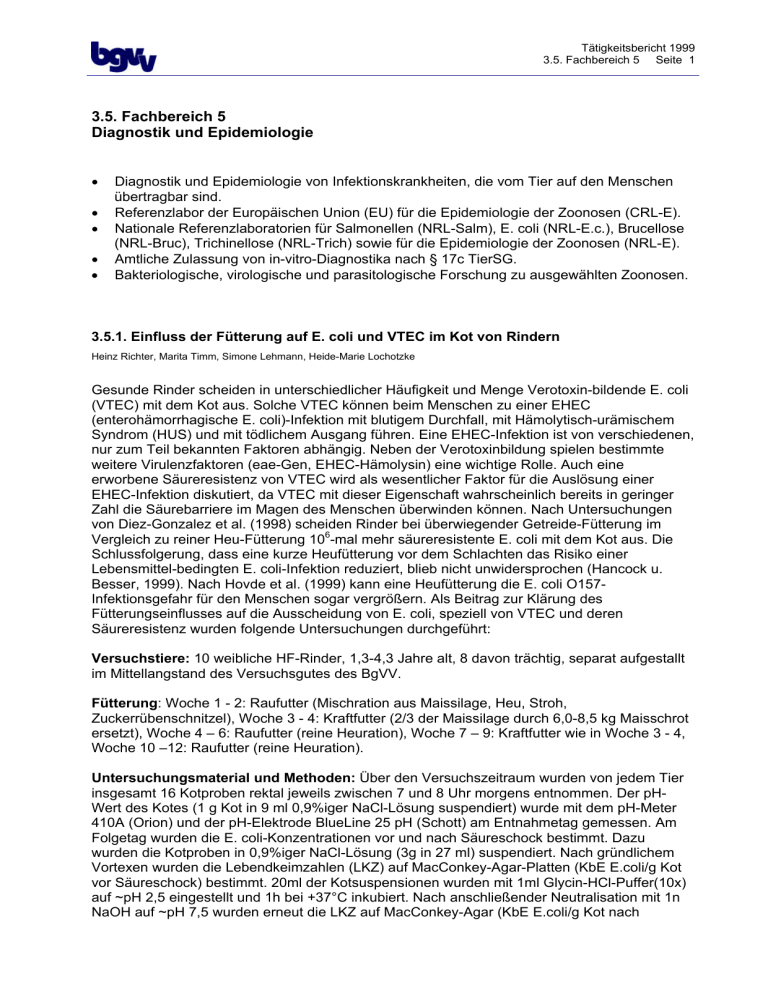 bgvv

Tätigkeitsbericht 1999
3.5. Fachbereich 5 Seite 1

3.5. Fachbereich 5
Diagnostik und Epidemiologie

• Diagnostik und Epidemiologie von Infektionskrankheiten, die vom Tier auf den Menschen übertragbar sind.
• Referenzlabor der Europäischen Union (EU) für die Epidemiologie der Zoonosen (CRL-E).
• Nationale Referenzlaboratorien für Salmonellen (NRL-Salm), E. coli (NRL-E.c.), Brucellose (NRL-Bruc), Trichinellose (NRL-Trich) sowie für die Epidemiologie der Zoonosen (NRL-E).
• Amtliche Zulassung von in-vitro-Diagnostika nach § 17c TierSG.
• Bakteriologische, virologische und parasitologische Forschung zu ausgewählten Zoonosen.

3.5.1. Einfluss der Fütterung auf E. coli und VTEC im Kot von Rindern

Heinz Richter, Marita Timm, Simone Lehmann, Heide-Marie Lochotzke

Gesunde Rinder scheiden in unterschiedlicher Häufigkeit und Menge Verotoxin-bildende E. coli (VTEC) mit dem Kot aus. Solche VTEC können beim Menschen zu einer EHEC (enterohämorrhagische E. coli)-Infektion mit blutigem Durchfall, mit Hämolytisch-urämischem Syndrom (HUS) und mit tödlichem Ausgang führen. Eine EHEC-Infektion ist von verschiedenen, nur zum Teil bekannten Faktoren abhängig. Neben der Verotoxinbildung spielen bestimmte weitere Virulenzfaktoren (eae-Gen, EHEC-Hämolysin) eine wichtige Rolle. Auch eine erworbene Säureresistenz von VTEC wird als wesentlicher Faktor für die Auslösung einer EHEC-Infektion diskutiert, da VTEC mit dieser Eigenschaft wahrscheinlich bereits in geringer Zahl die Säurebarriere im Magen des Menschen überwinden können. Nach Untersuchungen von Diez-Gonzalez et al. (1998) scheiden Rinder bei überwiegender Getreide-Fütterung im Vergleich zu reiner Heu-Fütterung $10^6$-mal mehr säureresistente E. coli mit dem Kot aus. Die Schlussfolgerung, dass eine kurze Heufütterung vor dem Schlachten das Risiko einer Lebensmittel-bedingten E. coli-Infektion reduziert, blieb nicht unwidersprochen (Hancock u. Besser, 1999). Nach Hovde et al. (1999) kann eine Heufütterung die E. coli O157-Infektionsgefahr für den Menschen sogar vergrößern. Als Beitrag zur Klärung des Fütterungseinflusses auf die Ausscheidung von E. coli, speziell von VTEC und deren Säureresistenz wurden folgende Untersuchungen durchgeführt:

Versuchstiere: 10 weibliche HF-Rinder, 1,3-4,3 Jahre alt, 8 davon trächtig, separat aufgestallt im Mittellangstand des Versuchsgutes des BgVV.

Fütterung: Woche 1 - 2: Raufutter (Mischration aus Maissilage, Heu, Stroh, Zuckerrübenschnitzel), Woche 3 - 4: Kraftfutter (2/3 der Maissilage durch 6,0-8,5 kg Maisschrot ersetzt), Woche 4 – 6: Raufutter (reine Heuration), Woche 7 – 9: Kraftfutter wie in Woche 3 - 4, Woche 10 –12: Raufutter (reine Heuration).

Untersuchungsmaterial und Methoden: Über den Versuchszeitraum wurden von jedem Tier insgesamt 16 Kotproben rektal jeweils zwischen 7 und 8 Uhr morgens entnommen. Der pH-Wert des Kotes (1 g Kot in 9 ml 0,9%iger NaCl-Lösung suspendiert) wurde mit dem pH-Meter 410A (Orion) und der pH-Elektrode BlueLine 25 pH (Schott) am Entnahmetag gemessen. Am Folgetag wurden die E. coli-Konzentrationen vor und nach Säureschock bestimmt. Dazu wurden die Kotproben in 0,9%iger NaCl-Lösung (3g in 27 ml) suspendiert. Nach gründlichem Vortexen wurden die Lebendkeimzahlen (LKZ) auf MacConkey-Agar-Platten (KbE E.coli/g Kot vor Säureschock) bestimmt. 20ml der Kotsuspensionen wurden mit 1ml Glycin-HCl-Puffer(10x) auf ~pH 2,5 eingestellt und 1h bei +37°C inkubiert. Nach anschließender Neutralisation mit 1n NaOH auf ~pH 7,5 wurden erneut die LKZ auf MacConkey-Agar (KbE E.coli/g Kot nach